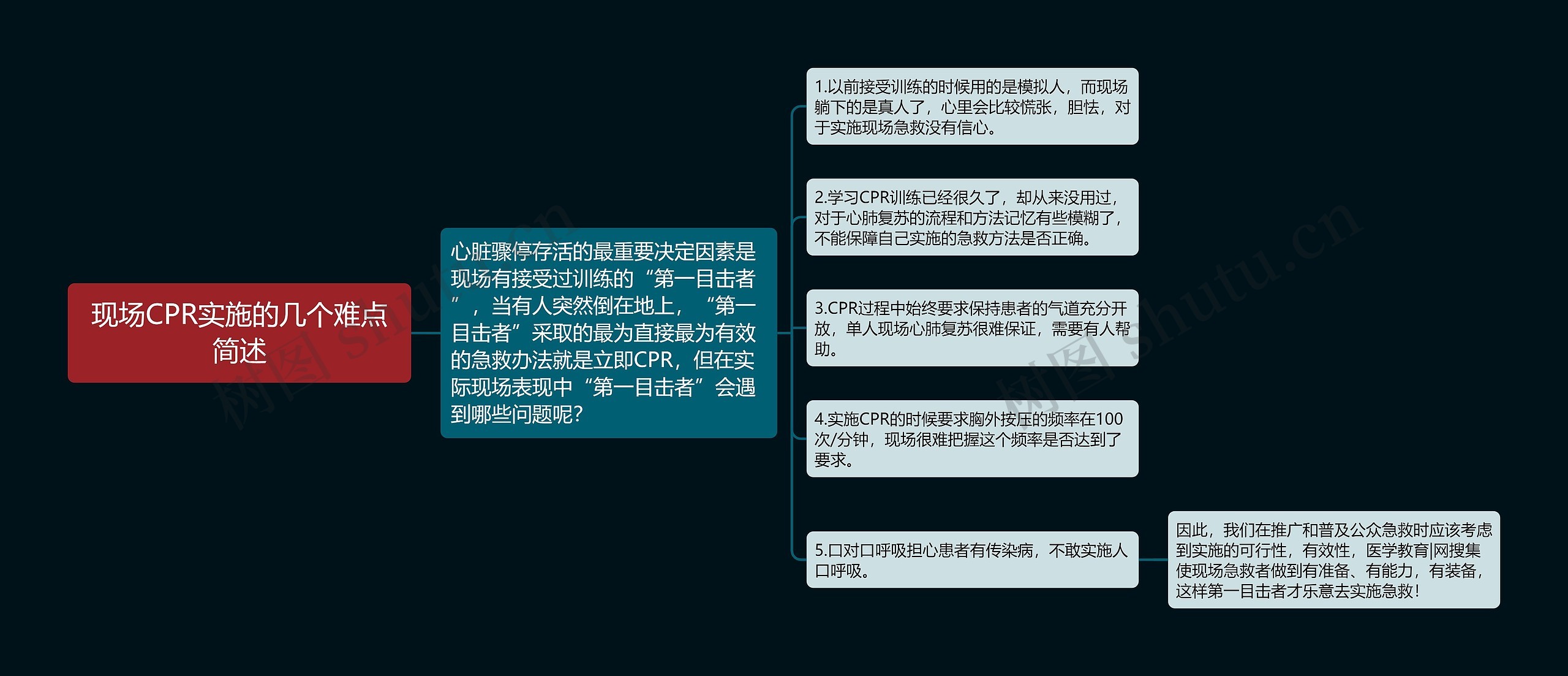 现场CPR实施的几个难点简述

心脏骤停存活的最重要决定因素是现场有接受过训练的“第一目击者”，当有人突然倒在地上，“第一目击者”采取的最为直接最为有效的急救办法就是立即CPR，但在实际现场表现中“第一目击者”会遇到哪些问题呢？

1.以前接受训练的时候用的是模拟人，而现场躺下的是真人了，心里会比较慌张，胆怯，对于实施现场急救没有信心。

2.学习CPR训练已经很久了，却从来没用过，对于心肺复苏的流程和方法记忆有些模糊了，不能保障自己实施的急救方法是否正确。

3.CPR过程中始终要求保持患者的气道充分开放，单人现场心肺复苏很难保证，需要有人帮助。

4.实施CPR的时候要求胸外按压的频率在100次/分钟，现场很难把握这个频率是否达到了要求。

5.口对口呼吸担心患者有传染病，不敢实施人口呼吸。

因此，我们在推广和普及公众急救时应该考虑到实施的可行性，有效性，医学教育|网搜集使现场急救者做到有准备、有能力，有装备，这样第一目击者才乐意去实施急救！

树图 shutu.cn

树图 shutu.cn